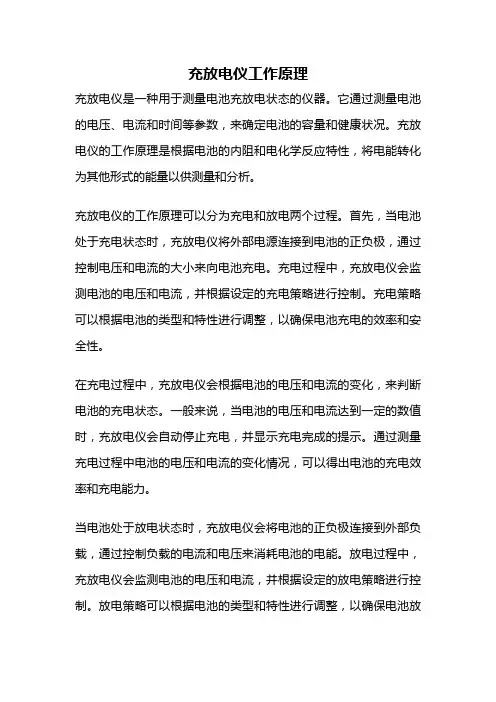 充放电仪工作原理

充放电仪是一种用于测量电池充放电状态的仪器。它通过测量电池的电压、电流和时间等参数，来确定电池的容量和健康状况。充放电仪的工作原理是根据电池的内阻和电化学反应特性，将电能转化为其他形式的能量以供测量和分析。

充放电仪的工作原理可以分为充电和放电两个过程。首先，当电池处于充电状态时，充放电仪将外部电源连接到电池的正负极，通过控制电压和电流的大小来向电池充电。充电过程中，充放电仪会监测电池的电压和电流，并根据设定的充电策略进行控制。充电策略可以根据电池的类型和特性进行调整，以确保电池充电的效率和安全性。

在充电过程中，充放电仪会根据电池的电压和电流的变化，来判断电池的充电状态。一般来说，当电池的电压和电流达到一定的数值时，充放电仪会自动停止充电，并显示充电完成的提示。通过测量充电过程中电池的电压和电流的变化情况，可以得出电池的充电效率和充电能力。

当电池处于放电状态时，充放电仪会将电池的正负极连接到外部负载，通过控制负载的电流和电压来消耗电池的电能。放电过程中，充放电仪会监测电池的电压和电流，并根据设定的放电策略进行控制。放电策略可以根据电池的类型和特性进行调整，以确保电池放